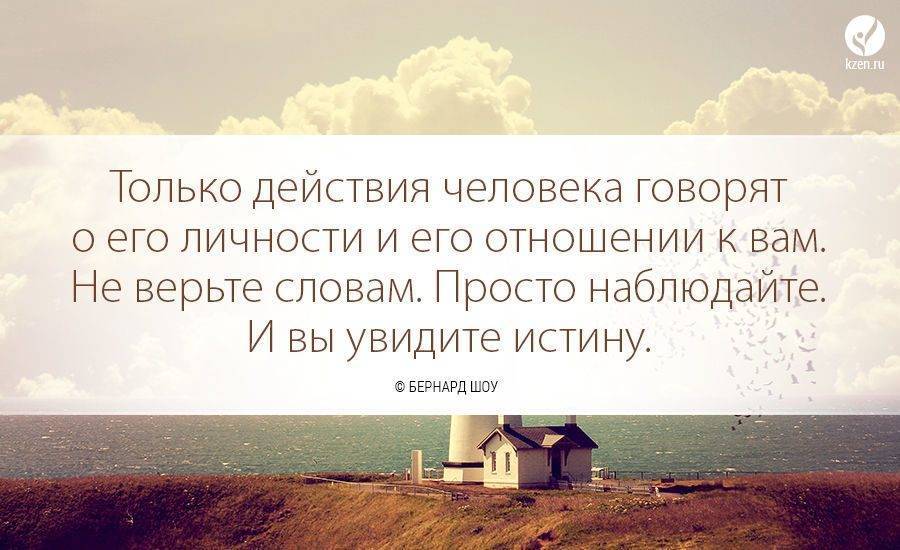 kzen.ru

Только действия человека говорят о его личности и его отношении к вам. Не верьте словам. Просто наблюдайте. И вы увидите истину.

© БЕРНАРД ШОУ